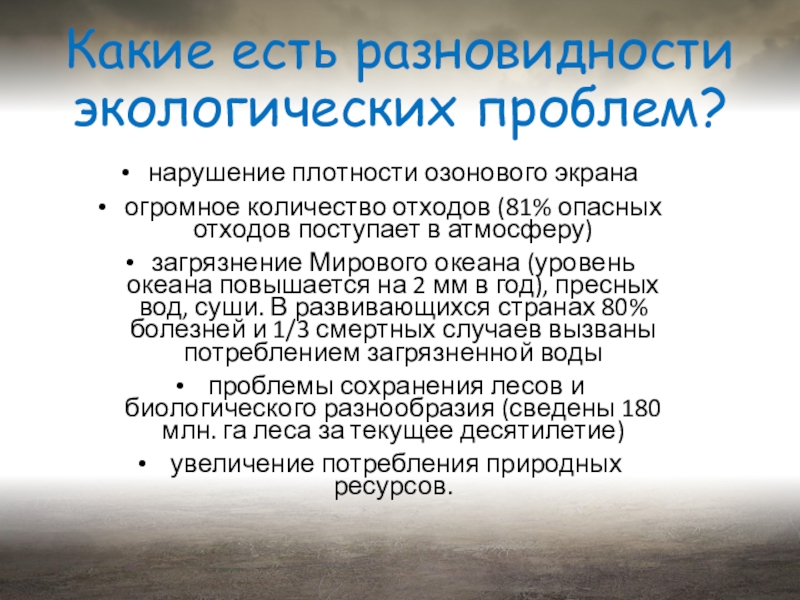 Какие есть разновидности экологических проблем?

• нарушение плотности озонового экрана

• огромное количество отходов (81% опасных отходов поступает в атмосферу)

• загрязнение Мирового океана (уровень океана повышается на 2 мм в год), пресных вод, суши. В развивающихся странах 80% болезней и 1/3 смертных случаев вызваны потреблением загрязненной воды

• проблемы сохранения лесов и биологического разнообразия (сведены 180 млн. га леса за текущее десятилетие)

• увеличение потребления природных ресурсов.